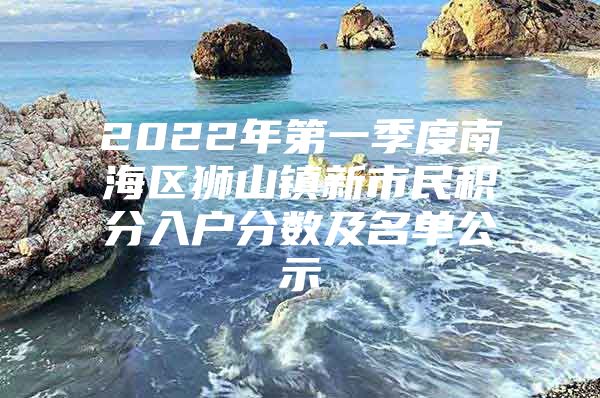 2022年第一季度南海区狮山镇新市民积分入户分数及名单公示